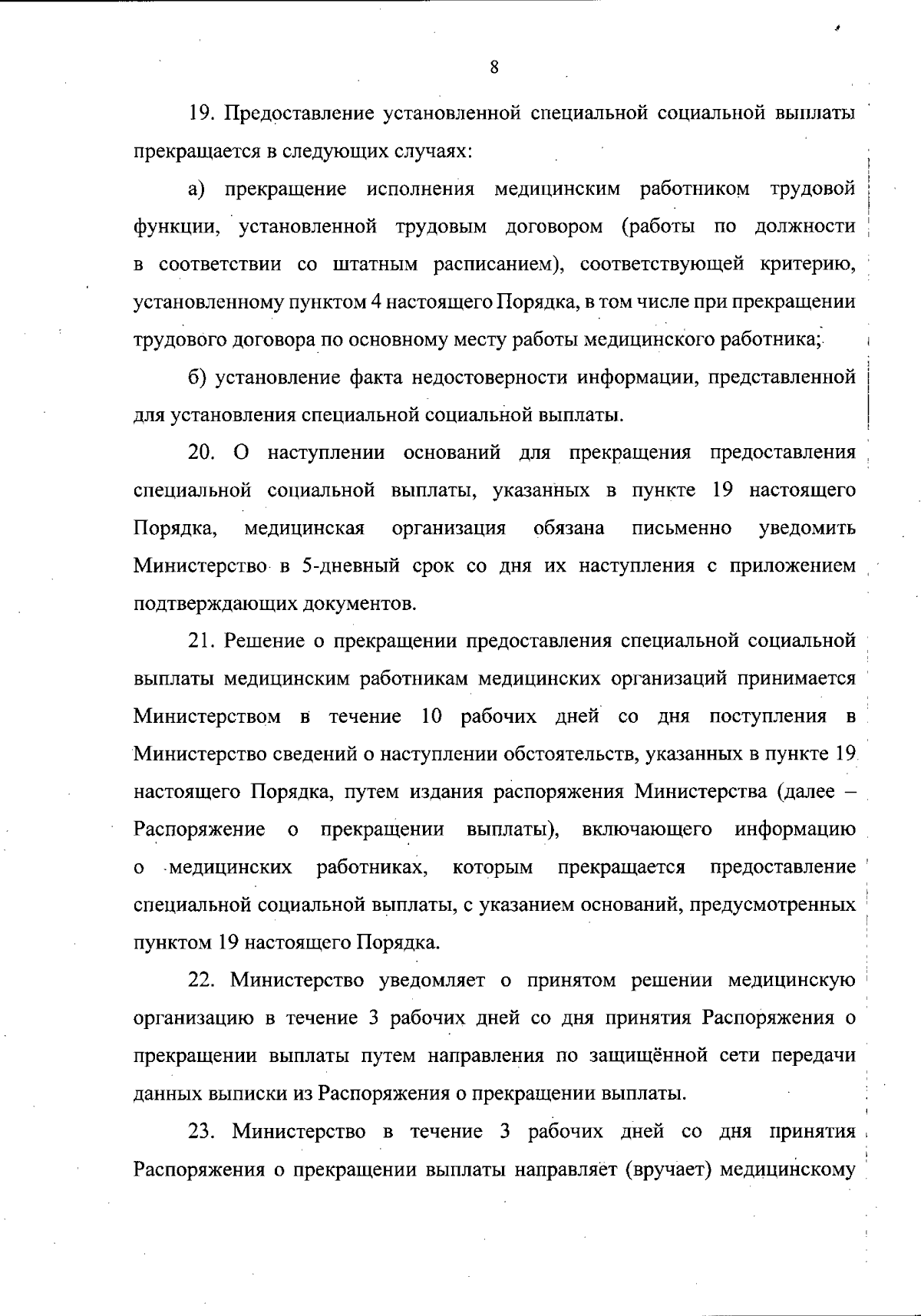 8

19. Предоставление установленной специальной социальной выплаты прекращается в следующих случаях:

а) прекращение исполнения медицинским работником трудовой функции, установленной трудовым договором (работы по должности в соответствии со штатным расписанием), соответствующей критерию, установленному пунктом 4 настоящего Порядка, в том числе при прекращении трудового договора по основному месту работы медицинского работника;

б) установление факта недостоверности информации, представленной для установления специальной социальной выплаты.

20. О наступлении оснований для прекращения предоставления специальной социальной выплаты, указанных в пункте 19 настоящего Порядка, медицинская организация обязана письменно уведомить Министерство в 5-дневный срок со дня их наступления с приложением подтверждающих документов.

21. Решение о прекращении предоставления специальной социальной выплаты медицинским работникам медицинских организаций принимается Министерством в течение 10 рабочих дней со дня поступления в Министерство сведений о наступлении обстоятельств, указанных в пункте 19 настоящего Порядка, путем издания распоряжения Министерства (далее – Распоряжение о прекращении выплаты), включающего информацию о медицинских работниках, которым прекращается предоставление специальной социальной выплаты, с указанием оснований, предусмотренных пунктом 19 настоящего Порядка.

22. Министерство уведомляет о принятом решении медицинскую организацию в течение 3 рабочих дней со дня принятия Распоряжения о прекращении выплаты путем направления по защищённой сети передачи данных выписки из Распоряжения о прекращении выплаты.

23. Министерство в течение 3 рабочих дней со дня принятия Распоряжения о прекращении выплаты направляет (вручает) медицинскому